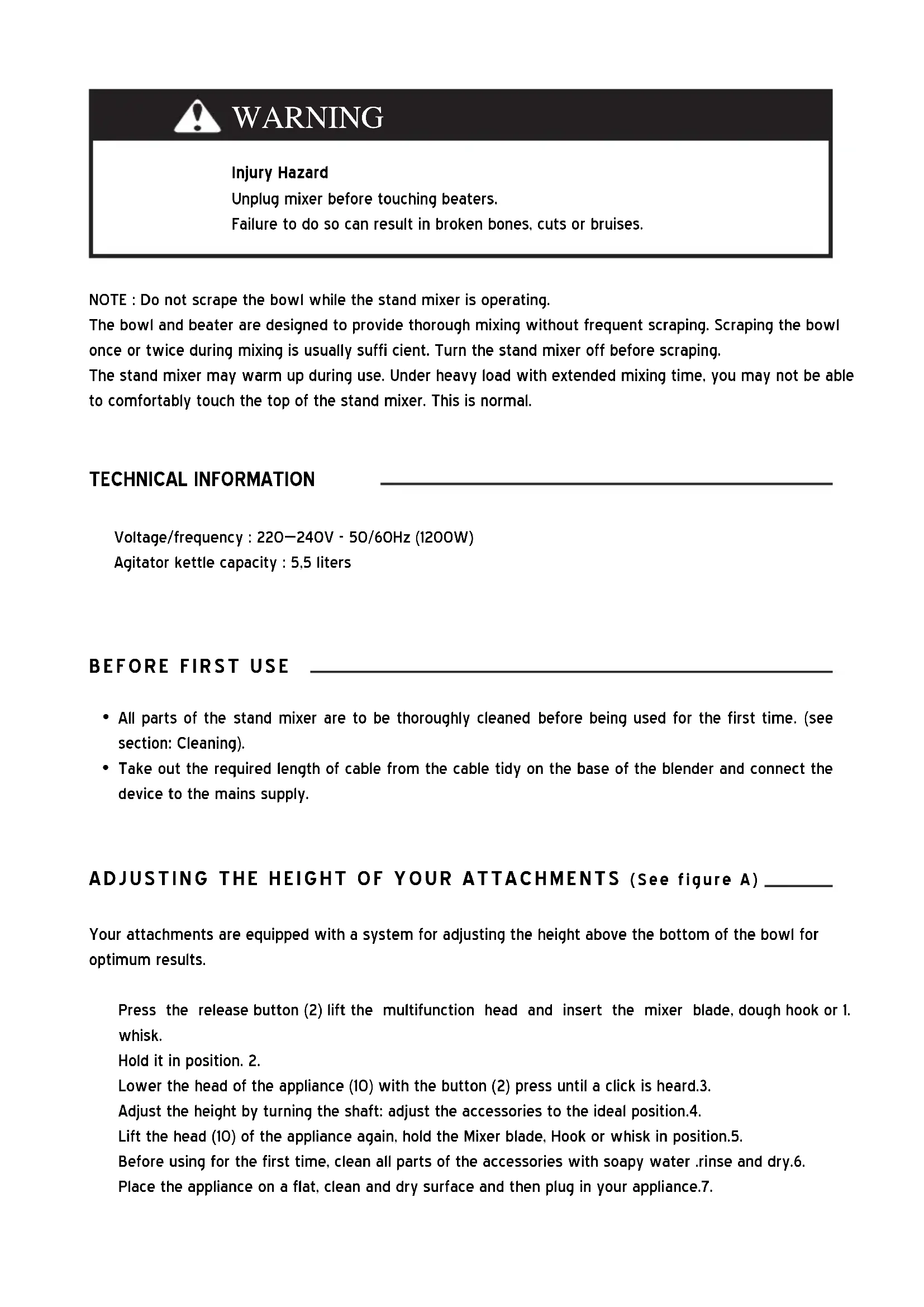 WARNING

Injury Hazard
Unplug mixer before touching beaters.
Failure to do so can result in broken bones, cuts or bruises.

NOTE : Do not scrape the bowl while the stand mixer is operating.
The bowl and beater are designed to provide thorough mixing without frequent scraping. Scraping the bowl once or twice during mixing is usually suffi cient. Turn the stand mixer off before scraping.
The stand mixer may warm up during use. Under heavy load with extended mixing time, you may not be able to comfortably touch the top of the stand mixer. This is normal.

TECHNICAL INFORMATION

Voltage/frequency : 220—240V - 50/60Hz (1200W)
Agitator kettle capacity : 5,5 liters

BEFORE FIRST USE

• All parts of the stand mixer are to be thoroughly cleaned before being used for the first time. (see section: Cleaning).
• Take out the required length of cable from the cable tidy on the base of the blender and connect the device to the mains supply.

ADJUSTING THE HEIGHT OF YOUR ATTACHMENTS (See figure A)

Your attachments are equipped with a system for adjusting the height above the bottom of the bowl for optimum results.

Press the release button (2) lift the multifunction head and insert the mixer blade, dough hook or 1. whisk.
Hold it in position. 2.
Lower the head of the appliance (10) with the button (2) press until a click is heard.3.
Adjust the height by turning the shaft: adjust the accessories to the ideal position.4.
Lift the head (10) of the appliance again, hold the Mixer blade, Hook or whisk in position.5.
Before using for the first time, clean all parts of the accessories with soapy water .rinse and dry.6.
Place the appliance on a flat, clean and dry surface and then plug in your appliance.7.